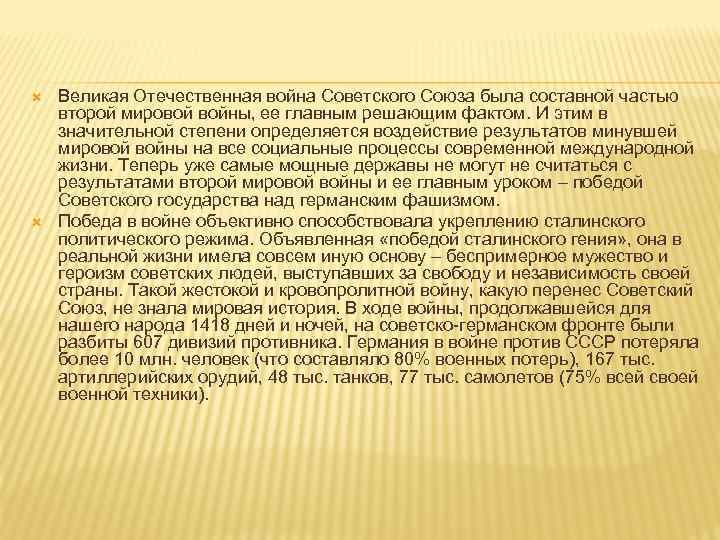 Великая Отечественная война Советского Союза была составной частью второй мировой войны, ее главным решающим фактом. И этим в значительной степени определяется воздействие результатов минувшей мировой войны на все социальные процессы современной международной жизни. Теперь уже самые мощные державы не могут не считаться с результатами второй мировой войны и ее главным уроком – победой Советского государства над германским фашизмом.

Победа в войне объективно способствовала укреплению сталинского политического режима. Объявленная «победой сталинского гения», она в реальной жизни имела совсем иную основу – беспримерное мужество и героизм советских людей, выступавших за свободу и независимость своей страны. Такой жестокой и кровопролитной войну, какую перенес Советский Союз, не знала мировая история. В ходе войны, продолжавшейся для нашего народа 1418 дней и ночей, на советско-германском фронте были разбиты 607 дивизий противника. Германия в войне против СССР потеряла более 10 млн. человек (что составляло 80% военных потерь), 167 тыс. артиллерийских орудий, 48 тыс. танков, 77 тыс. самолетов (75% всей своей военной техники).